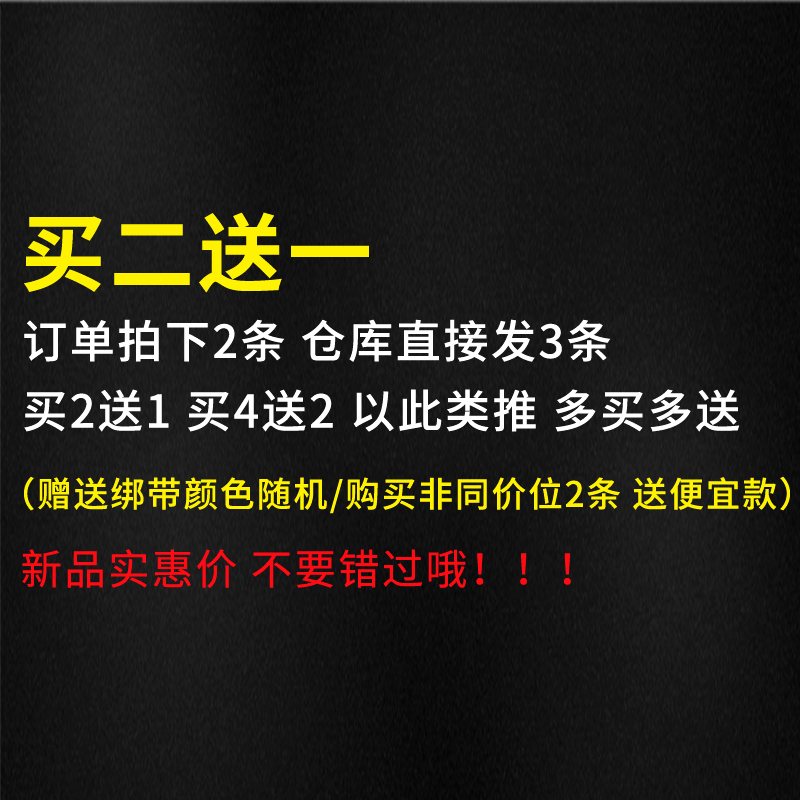 买二送一

订单拍下2条 仓库直接发3条

买2送1 买4送2 以此类推 多买多送

（赠送绑带颜色随机/购买非同价位2条 送便宜款）

新品实惠价 不要错过哦！！！